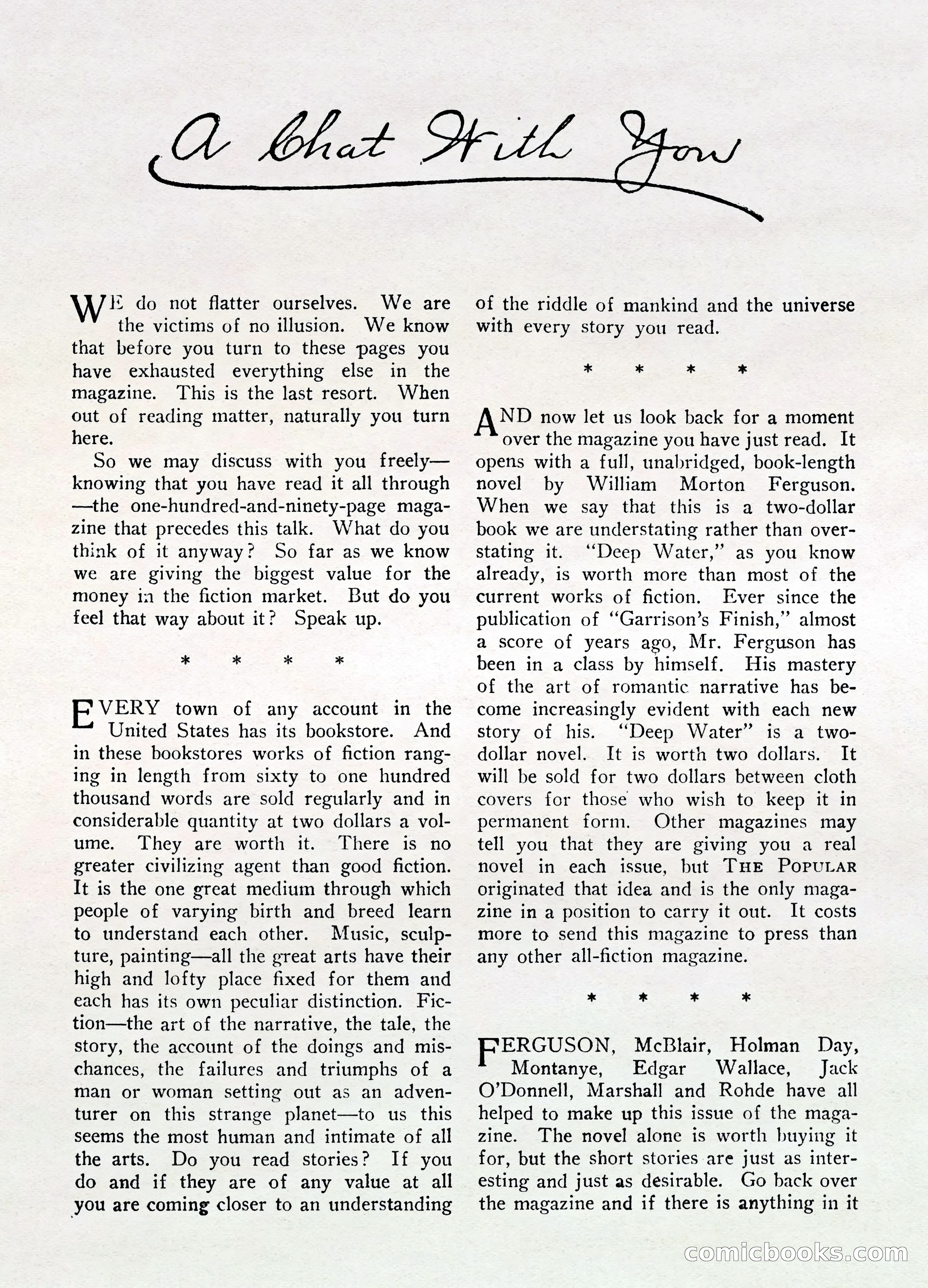 A Chat With You

WE do not flatter ourselves. We are the victims of no illusion. We know that before you turn to these pages you have exhausted everything else in the magazine. This is the last resort. When out of reading matter, naturally you turn here.

So we may discuss with you freely—knowing that you have read it all through—the one-hundred-and-ninety-page magazine that precedes this talk. What do you think of it anyway? So far as we know we are giving the biggest value for the money in the fiction market. But do you feel that way about it? Speak up.

* * * *

EVERY town of any account in the United States has its bookstore. And in these bookstores works of fiction ranging in length from sixty to one hundred thousand words are sold regularly and in considerable quantity at two dollars a volume. They are worth it. There is no greater civilizing agent than good fiction. It is the one great medium through which people of varying birth and breed learn to understand each other. Music, sculpture, painting—all the great arts have their high and lofty place fixed for them and each has its own peculiar distinction. Fiction—the art of the narrative, the tale, the story, the account of the doings and mischances, the failures and triumphs of a man or woman setting out as an adventurer on this strange planet—to us this seems the most human and intimate of all the arts. Do you read stories? If you do and if they are of any value at all you are coming closer to an understanding of the riddle of mankind and the universe with every story you read.

* * * *

AND now let us look back for a moment over the magazine you have just read. It opens with a full, unabridged, book-length novel by William Morton Ferguson. When we say that this is a two-dollar book we are understating rather than overstating it. "Deep Water," as you know already, is worth more than most of the current works of fiction. Ever since the publication of "Garrison's Finish," almost a score of years ago, Mr. Ferguson has been in a class by himself. His mastery of the art of romantic narrative has become increasingly evident with each new story of his. "Deep Water" is a two-dollar novel. It is worth two dollars. It will be sold for two dollars between cloth covers for those who wish to keep it in permanent form. Other magazines may tell you that they are giving you a real novel in each issue, but THE POPULAR originated that idea and is the only magazine in a position to carry it out. It costs more to send this magazine to press than any other all-fiction magazine.

* * * *

FERGUSON, McBlair, Holman Day, Montanye, Edgar Wallace, Jack O'Donnell, Marshall and Rohde have all helped to make up this issue of the magazine. The novel alone is worth buying it for, but the short stories are just as interesting and just as desirable. Go back over the magazine and if there is anything in it

comicbooks.com